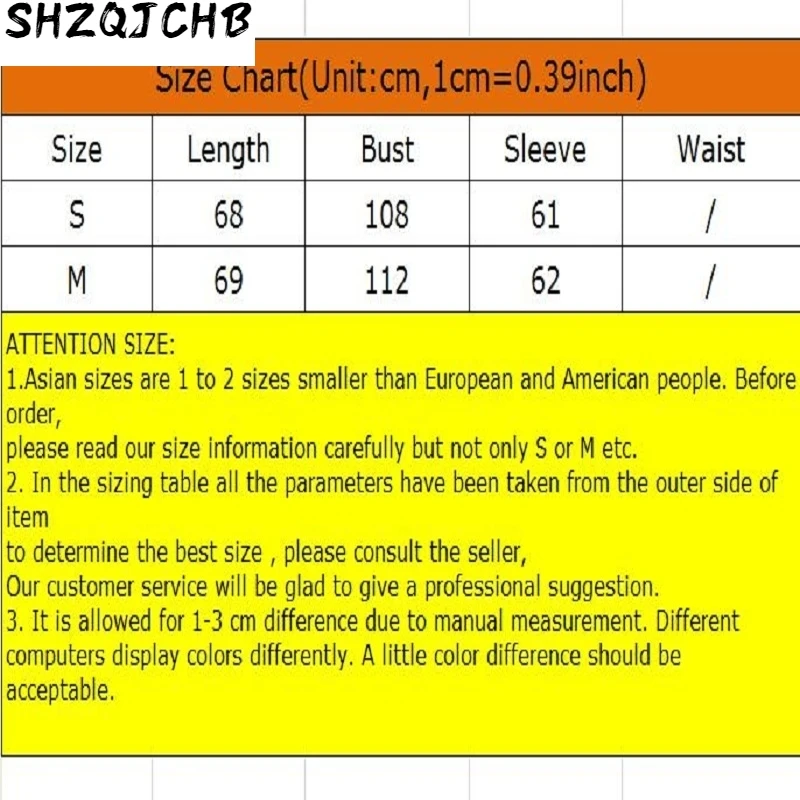 SHZQJCHB

Size Chart(Unit:cm,1cm=0.39inch)

| Size | Length | Bust | Sleeve | Waist |
|---|---|---|---|---|
| S | 68 | 108 | 61 | / |
| M | 69 | 112 | 62 | / |

ATTENTION SIZE:
1.Asian sizes are 1 to 2 sizes smaller than European and American people. Before order,
please read our size information carefully but not only S or M etc.
2. In the sizing table all the parameters have been taken from the outer side of item
to determine the best size , please consult the seller,
Our customer service will be glad to give a professional suggestion.
3. It is allowed for 1-3 cm difference due to manual measurement. Different computers display colors differently. A little color difference should be acceptable.